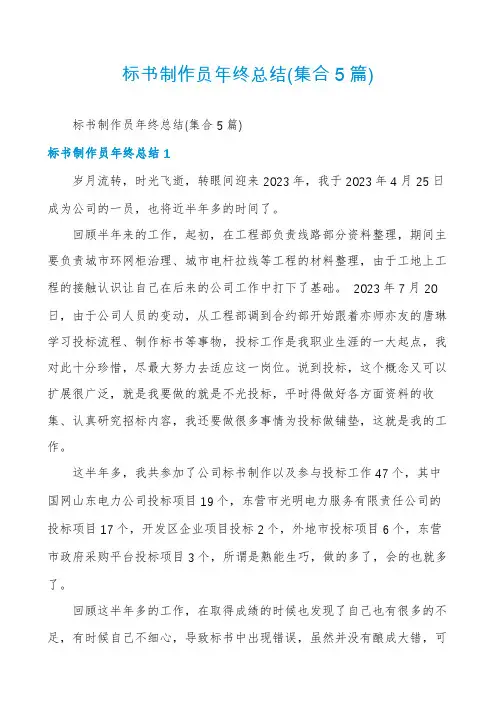 标书制作员年终总结(集合5篇)

标书制作员年终总结(集合5篇)

标书制作员年终总结1

岁月流转，时光飞逝，转眼间迎来2023年，我于2023年4月25日成为公司的一员，也将近半年多的时间了。

回顾半年来的工作，起初，在工程部负责线路部分资料整理，期间主要负责城市环网柜治理、城市电杆拉线等工程的材料整理，由于工地上工程的接触认识让自己在后来的公司工作中打下了基础。 2023年7月20日，由于公司人员的变动，从工程部调到合约部开始跟着亦师亦友的唐琳学习投标流程、制作标书等事物，投标工作是我职业生涯的一大起点，我对此十分珍惜，尽最大努力去适应这一岗位。说到投标，这个概念又可以扩展很广泛，就是我要做的就是不光投标，平时得做好各方面资料的收集、认真研究招标内容，我还要做很多事情为投标做铺垫，这就是我的工作。

这半年多，我共参加了公司标书制作以及参与投标工作47个，其中国网山东电力公司投标项目19个，东营市光明电力服务有限责任公司的投标项目17个，开发区企业项目投标2个，外地市投标项目6个，东营市政府采购平台投标项目3个，所谓是熟能生巧，做的多了，会的也就多了。

回顾这半年多的工作，在取得成绩的时候也发现了自己也有很多的不足，有时候自己不细心，导致标书中出现错误，虽然并没有酿成大错，可